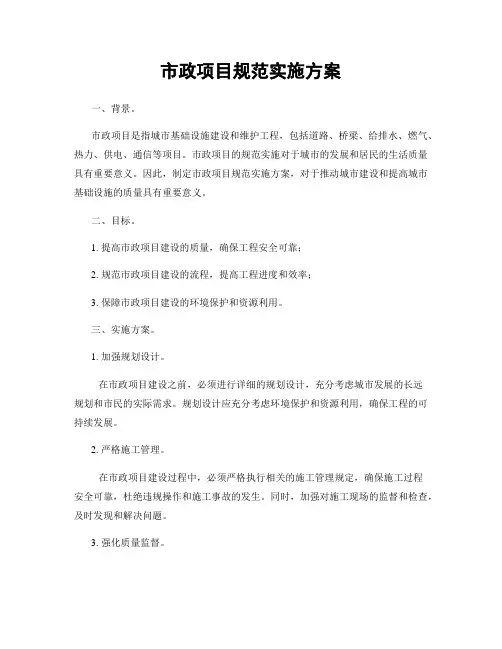 市政项目规范实施方案

一、背景。

市政项目是指城市基础设施建设和维护工程，包括道路、桥梁、给排水、燃气、热力、供电、通信等项目。市政项目的规范实施对于城市的发展和居民的生活质量具有重要意义。因此，制定市政项目规范实施方案，对于推动城市建设和提高城市基础设施的质量具有重要意义。

二、目标。

1. 提高市政项目建设的质量，确保工程安全可靠；

2. 规范市政项目建设的流程，提高工程进度和效率；

3. 保障市政项目建设的环境保护和资源利用。

三、实施方案。

1. 加强规划设计。

在市政项目建设之前，必须进行详细的规划设计，充分考虑城市发展的长远规划和市民的实际需求。规划设计应充分考虑环境保护和资源利用，确保工程的可持续发展。

2. 严格施工管理。

在市政项目建设过程中，必须严格执行相关的施工管理规定，确保施工过程安全可靠，杜绝违规操作和施工事故的发生。同时，加强对施工现场的监督和检查，及时发现和解决问题。

3. 强化质量监督。